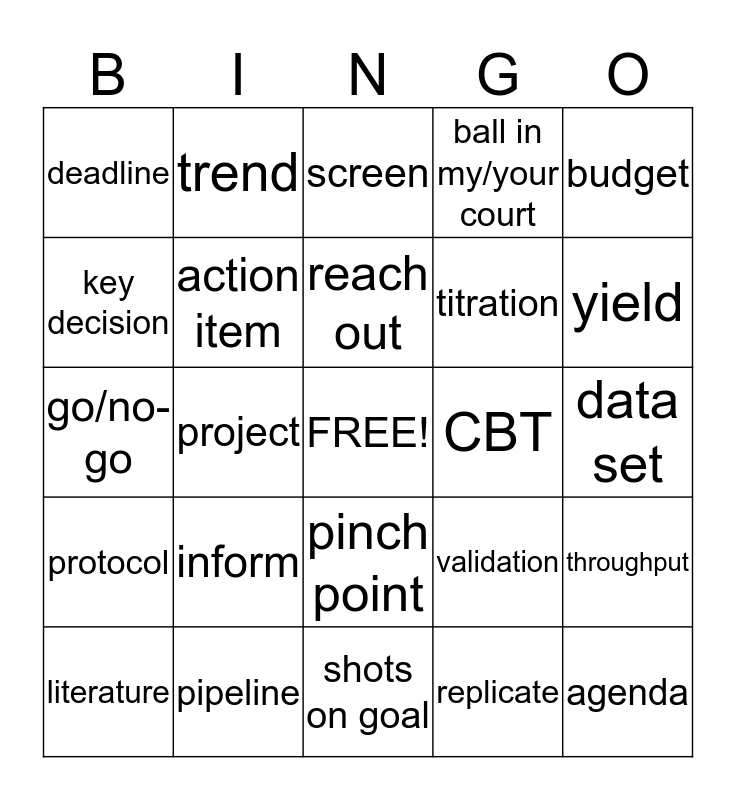 | B | I | N | G | O |
|---|---|---|---|---|
| deadline | trend | screen | ball in my/your court | budget |
| key decision | action item | reach out | titration | yield |
| go/no-go | project | FREE! | CBT | data set |
| protocol | inform | pinch point | validation | throughput |
| literature | pipeline | shots on goal | replicate | agenda |